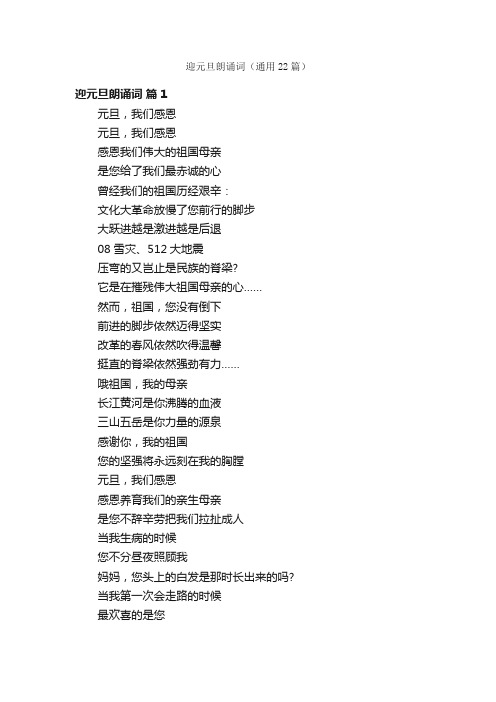 迎元旦朗诵词（通用22篇）

迎元旦朗诵词 篇1

元旦，我们感恩
元旦，我们感恩
感恩我们伟大的祖国母亲
是您给了我们最赤诚的心
曾经我们的祖国历经艰辛：
文化大革命放慢了您前行的脚步
大跃进越是激进越是后退
08雪灾、512大地震
压弯的又岂止是民族的脊梁？
它是在摧残伟大祖国母亲的心……
然而，祖国，您没有倒下
前进的脚步依然迈得坚实
改革的春风依然吹得温馨
挺直的脊梁依然强劲有力……
哦祖国，我的母亲
长江黄河是你沸腾的血液
三山五岳是你力量的源泉
感谢你，我的祖国
您的坚强将永远刻在我的胸膛
元旦，我们感恩
感恩养育我们的亲生母亲
是您不辞辛劳把我们拉扯成人
当我生病的时候
您不分昼夜照顾我
妈妈，您头上的白发是那时长出来的吗？
当我第一次会走路的时候
最欢喜的是您